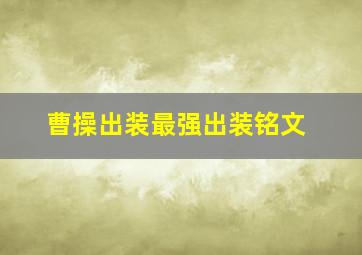 曹操出装最强出装铭文